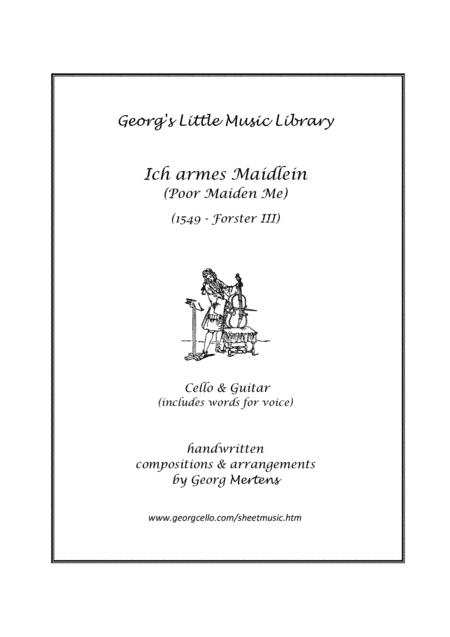 Georg's Little Music Library

Ich armes Maidlein
(Poor Maiden Me)

(1549 - Forster III)

Cello & Guitar
(includes words for voice)

handwritten
compositions & arrangements
by Georg Mertens

www.georgcello.com/sheetmusic.htm